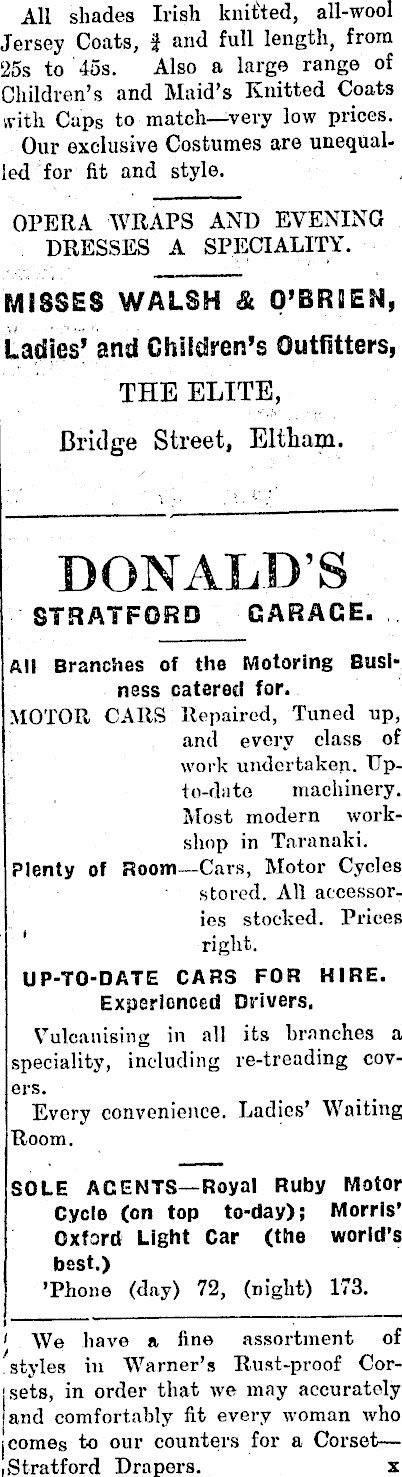 All shades Irish knitted, all-wool Jersey Coats, $\frac{3}{4}$ and full length, from 25s to 45s. Also a large range of Children's and Maid's Knitted Coats with Caps to match—very low prices.

Our exclusive Costumes are unequalled for fit and style.

OPERA WRAPS AND EVENING DRESSES A SPECIALITY.

MISSES WALSH & O'BRIEN,
Ladies' and Children's Outfitters,
THE ELITE,
Bridge Street, Eltham.

DONALD'S
STRATFORD GARAGE.

All Branches of the Motoring Business catered for.

MOTOR CARS Repaired, Tuned up, and every class of work undertaken. Up-to-date machinery. Most modern workshop in Taranaki.

Plenty of Room—Cars, Motor Cycles stored. All accessories stocked. Prices right.

UP-TO-DATE CARS FOR HIRE.
Experienced Drivers.

Vulcanising in all its branches a speciality, including re-treading covers.

Every convenience. Ladies' Waiting Room.

SOLE AGENTS—Royal Ruby Motor Cycle (on top to-day); Morris' Oxford Light Car (the world's best.)

'Phone (day) 72, (night) 173.

We have a fine assortment of styles in Warner's Rust-proof Corsets, in order that we may accurately and comfortably fit every woman who comes to our counters for a Corset—Stratford Drapers. x